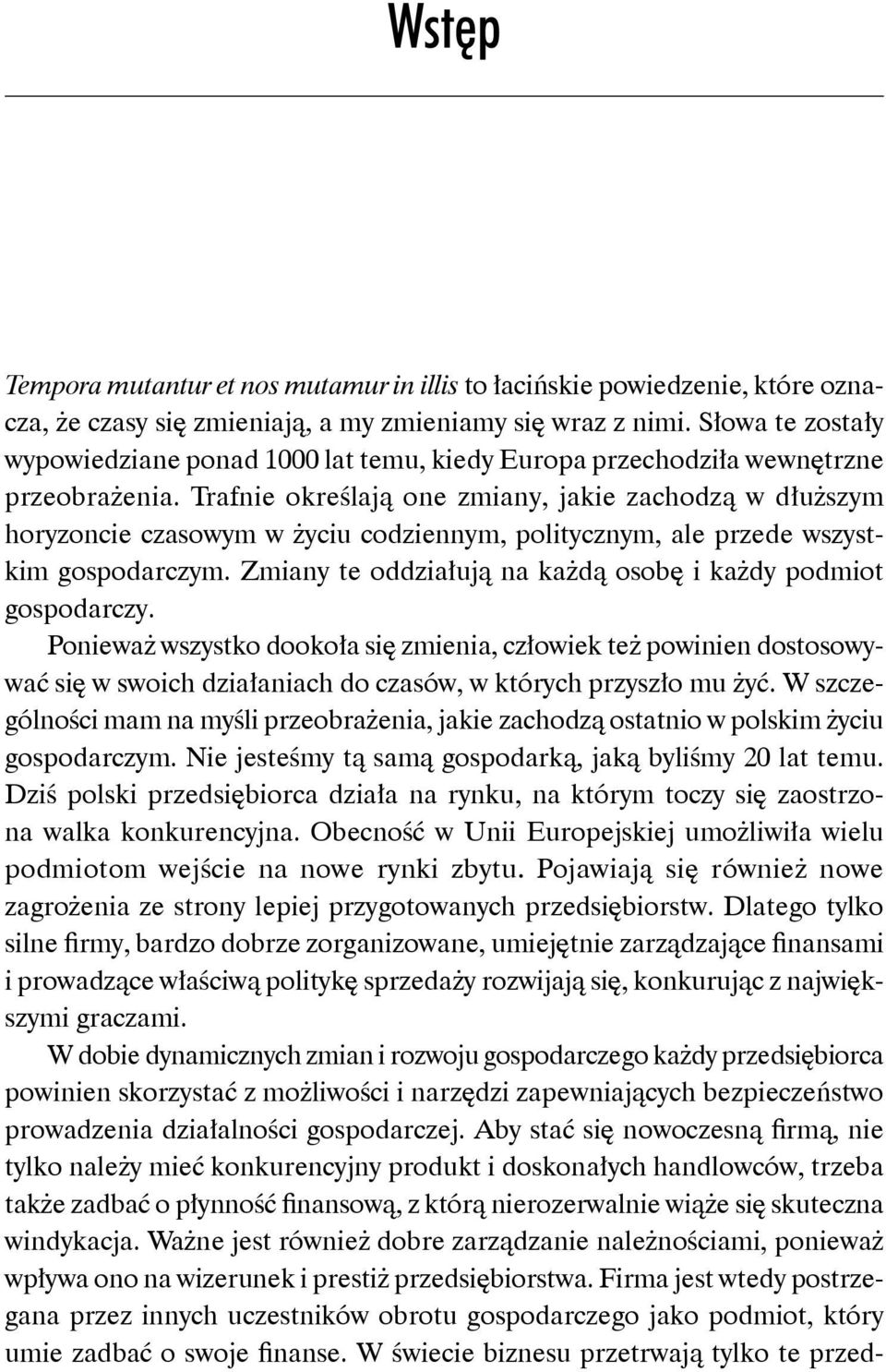 Wstęp

Tempora mutantur et nos mutamur in illis to łacińskie powiedzenie, które oznacza, że czasy się zmieniają, a my zmieniamy się wraz z nimi. Słowa te zostały wypowiedziane ponad 1000 lat temu, kiedy Europa przechodziła wewnętrzne przeobrażenia. Trafnie określają one zmiany, jakie zachodzą w dłuższym horyzoncie czasowym w życiu codziennym, politycznym, ale przede wszystkim gospodarczym. Zmiany te oddziałują na każdą osobę i każdy podmiot gospodarczy.

Ponieważ wszystko dookoła się zmienia, człowiek też powinien dostosowywać się w swoich działaniach do czasów, w których przyszło mu żyć. W szczególności mam na myśli przeobrażenia, jakie zachodzą ostatnio w polskim życiu gospodarczym. Nie jesteśmy tą samą gospodarką, jaką byliśmy 20 lat temu. Dziś polski przedsiębiorca działa na rynku, na którym toczy się zaostrzona walka konkurencyjna. Obecność w Unii Europejskiej umożliwiła wielu podmiotom wejście na nowe rynki zbytu. Pojawiają się również nowe zagrożenia ze strony lepiej przygotowanych przedsiębiorstw. Dlatego tylko silne firmy, bardzo dobrze zorganizowane, umiejętnie zarządzające finansami i prowadzące właściwą politykę sprzedaży rozwijają się, konkurując z największymi graczami.

W dobie dynamicznych zmian i rozwoju gospodarczego każdy przedsiębiorca powinien skorzystać z możliwości i narzędzi zapewniających bezpieczeństwo prowadzenia działalności gospodarczej. Aby stać się nowoczesną firmą, nie tylko należy mieć konkurencyjny produkt i doskonałych handlowców, trzeba także zadbać o płynność finansową, z którą nierozerwalnie wiąże się skuteczna windykacja. Ważne jest również dobre zarządzanie należnościami, ponieważ wpływa ono na wizerunek i prestiż przedsiębiorstwa. Firma jest wtedy postrzegana przez innych uczestników obrotu gospodarczego jako podmiot, który umie zadbać o swoje finanse. W świecie biznesu przetrwają tylko te przed-